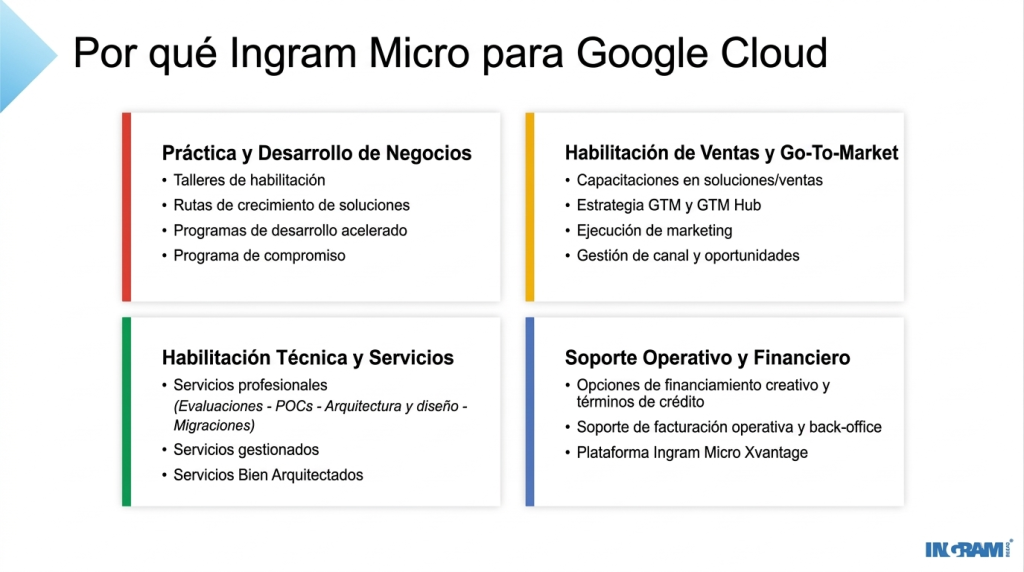 Por qué Ingram Micro para Google Cloud

Práctica y Desarrollo de Negocios
• Talleres de habilitación
• Rutas de crecimiento de soluciones
• Programas de desarrollo acelerado
• Programa de compromiso

Habilitación de Ventas y Go-To-Market
• Capacitaciones en soluciones/ventas
• Estrategia GTM y GTM Hub
• Ejecución de marketing
• Gestión de canal y oportunidades

Habilitación Técnica y Servicios
• Servicios profesionales (Evaluaciones - POCs - Arquitectura y diseño - Migraciones)
• Servicios gestionados
• Servicios Bien Arquitectados

Soporte Operativo y Financiero
• Opciones de financiamiento creativo y términos de crédito
• Soporte de facturación operativa y back-office
• Plataforma Ingram Micro Xvantage

INGRAM